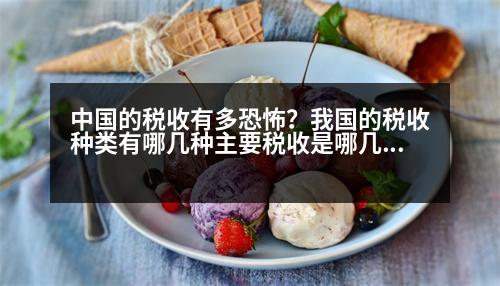 中国的税收有多恐怖？我国的税收种类有哪几种主要税收是哪几...